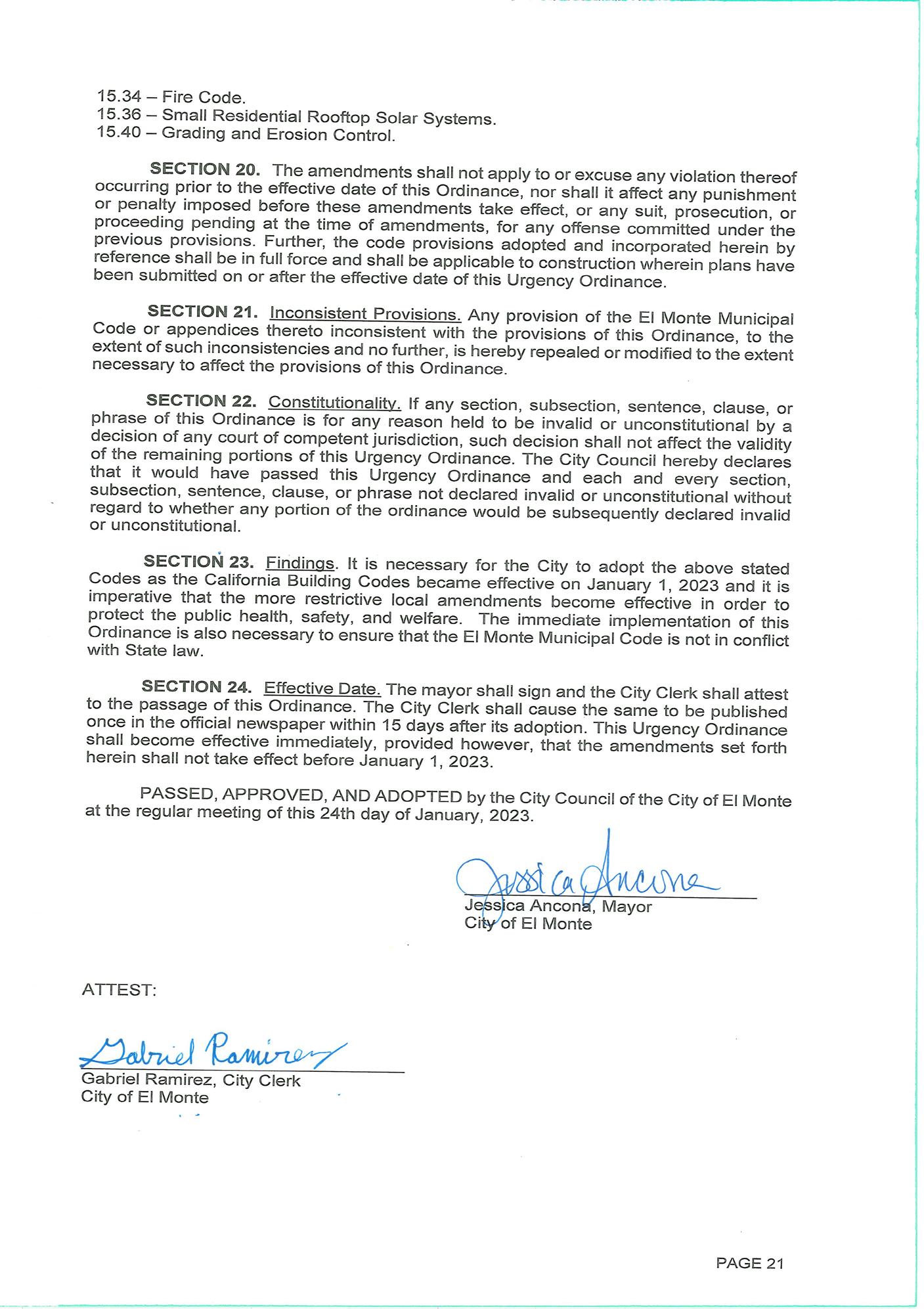 15.34 – Fire Code.
15.36 – Small Residential Rooftop Solar Systems.
15.40 – Grading and Erosion Control.

SECTION 20. The amendments shall not apply to or excuse any violation thereof occurring prior to the effective date of this Ordinance, nor shall it affect any punishment or penalty imposed before these amendments take effect, or any suit, prosecution, or proceeding pending at the time of amendments, for any offense committed under the previous provisions. Further, the code provisions adopted and incorporated herein by reference shall be in full force and shall be applicable to construction wherein plans have been submitted on or after the effective date of this Urgency Ordinance.

SECTION 21. Inconsistent Provisions. Any provision of the El Monte Municipal Code or appendices thereto inconsistent with the provisions of this Ordinance, to the extent of such inconsistencies and no further, is hereby repealed or modified to the extent necessary to affect the provisions of this Ordinance.

SECTION 22. Constitutionality. If any section, subsection, sentence, clause, or phrase of this Ordinance is for any reason held to be invalid or unconstitutional by a decision of any court of competent jurisdiction, such decision shall not affect the validity of the remaining portions of this Urgency Ordinance. The City Council hereby declares that it would have passed this Urgency Ordinance and each and every section, subsection, sentence, clause, or phrase not declared invalid or unconstitutional without regard to whether any portion of the ordinance would be subsequently declared invalid or unconstitutional.

SECTION 23. Findings. It is necessary for the City to adopt the above stated Codes as the California Building Codes became effective on January 1, 2023 and it is imperative that the more restrictive local amendments become effective in order to protect the public health, safety, and welfare. The immediate implementation of this Ordinance is also necessary to ensure that the El Monte Municipal Code is not in conflict with State law.

SECTION 24. Effective Date. The mayor shall sign and the City Clerk shall attest to the passage of this Ordinance. The City Clerk shall cause the same to be published once in the official newspaper within 15 days after its adoption. This Urgency Ordinance shall become effective immediately, provided however, that the amendments set forth herein shall not take effect before January 1, 2023.

PASSED, APPROVED, AND ADOPTED by the City Council of the City of El Monte at the regular meeting of this 24th day of January, 2023.

Jessica Ancona
Jessica Ancona, Mayor
City of El Monte

ATTEST:

Gabriel Ramirez
Gabriel Ramirez, City Clerk
City of El Monte

PAGE 21